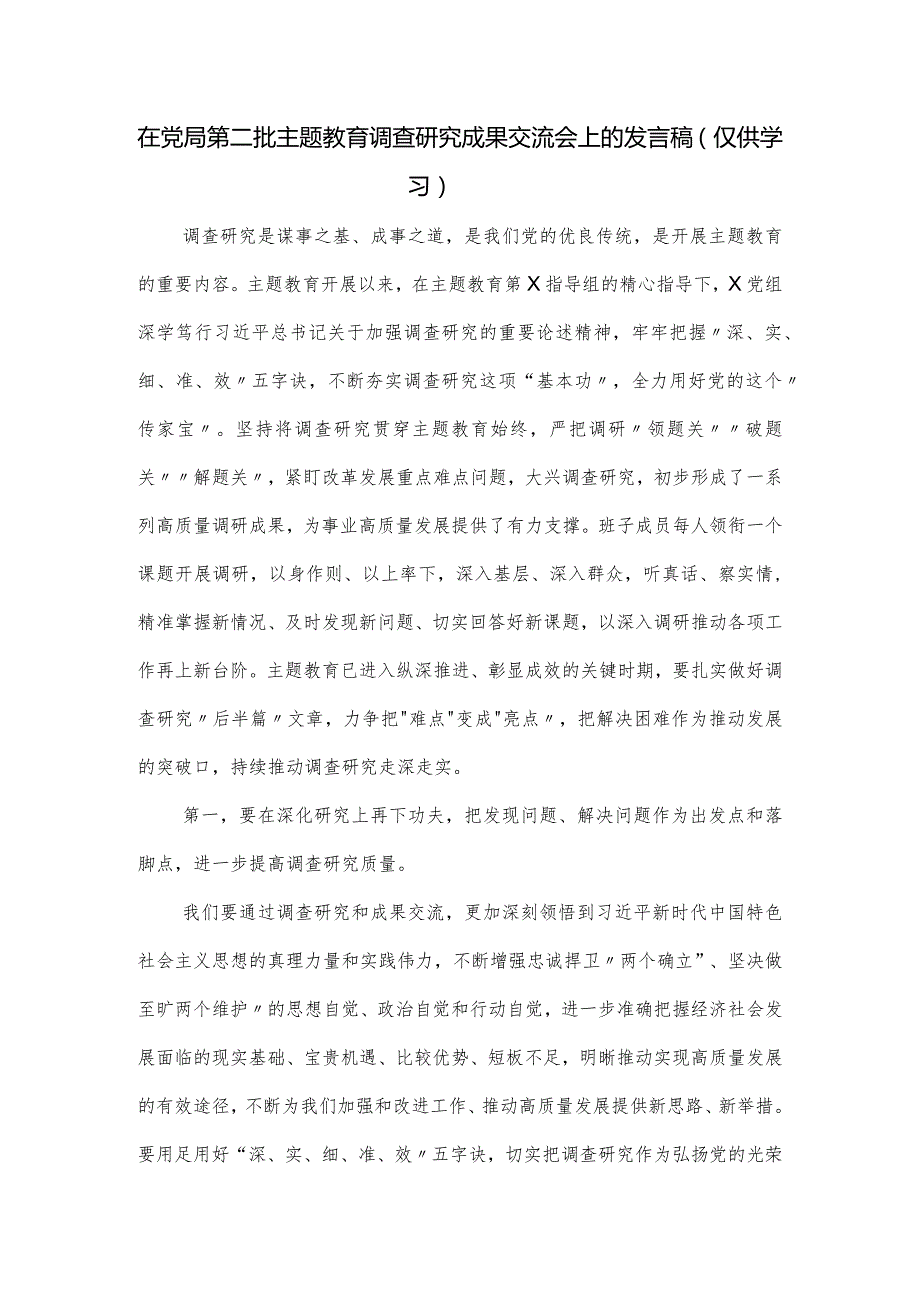 在党局第二批主题教育调查研究成果交流会上的发言稿（仅供学习）

调查研究是谋事之基、成事之道，是我们党的优良传统，是开展主题教育的重要内容。主题教育开展以来，在主题教育第X指导组的精心指导下，X党组深学笃行习近平总书记关于加强调查研究的重要论述精神，牢牢把握〃深、实、细、准、效〃五字诀，不断夯实调查研究这项“基本功〃，全力用好党的这个〃传家宝〃。坚持将调查研究贯穿主题教育始终，严把调研〃领题关〃〃破题关〃〃解题关〃，紧盯改革发展重点难点问题，大兴调查研究，初步形成了一系列高质量调研成果，为事业高质量发展提供了有力支撑。班子成员每人领衔一个课题开展调研，以身作则、以上率下，深入基层、深入群众，听真话、察实情，精准掌握新情况、及时发现新问题、切实回答好新课题，以深入调研推动各项工作再上新台阶。主题教育已进入纵深推进、彰显成效的关键时期，要扎实做好调查研究〃后半篇〃文章，力争把"难点"变成"亮点〃，把解决困难作为推动发展的突破口，持续推动调查研究走深走实。

第一，要在深化研究上再下功夫，把发现问题、解决问题作为出发点和落脚点，进一步提高调查研究质量。

我们要通过调查研究和成果交流，更加深刻领悟到习近平新时代中国特色社会主义思想的真理力量和实践伟力，不断增强忠诚捍卫〃两个确立”、坚决做至旷两个维护〃的思想自觉、政治自觉和行动自觉，进一步准确把握经济社会发展面临的现实基础、宝贵机遇、比较优势、短板不足，明晰推动实现高质量发展的有效途径，不断为我们加强和改进工作、推动高质量发展提供新思路、新举措。要用足用好“深、实、细、准、效〃五字诀，切实把调查研究作为弘扬党的光荣